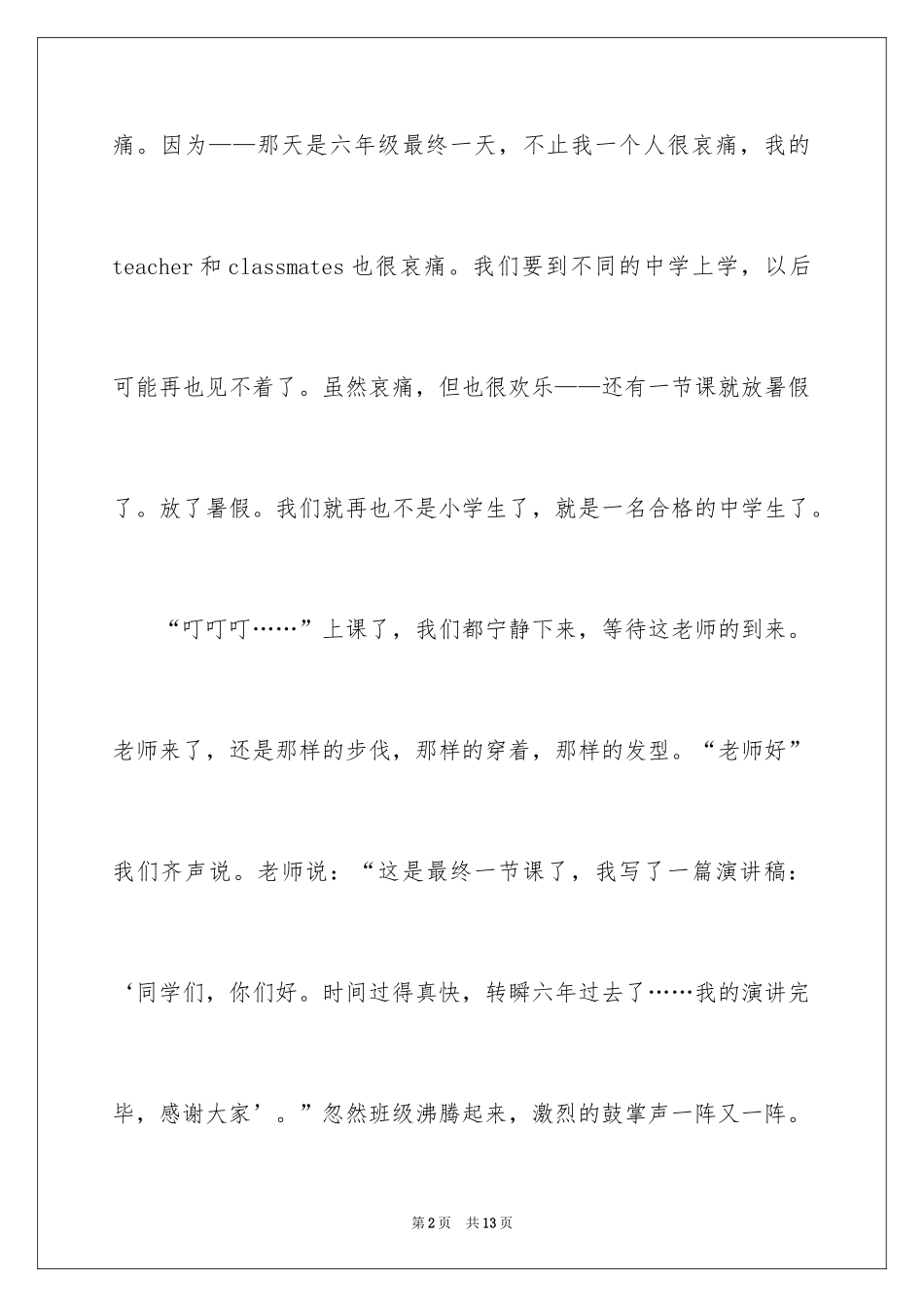 痛。因为——那天是六年级最终一天，不止我一个人很哀痛，我的teacher和classmates也很哀痛。我们要到不同的中学上学，以后可能再也见不着了。虽然哀痛，但也很欢乐——还有一节课就放暑假了。放了暑假。我们就再也不是小学生了，就是一名合格的中学生了。

“叮叮叮……”上课了，我们都宁静下来，等待这老师的到来。老师来了，还是那样的步伐，那样的穿着，那样的发型。“老师好”我们齐声说。老师说：“这是最终一节课了，我写了一篇演讲稿：‘同学们，你们好。时间过得真快，转瞬六年过去了……我的演讲完毕，感谢大家’。”忽然班级沸腾起来，激烈的鼓掌声一阵又一阵。

第2页 共13页